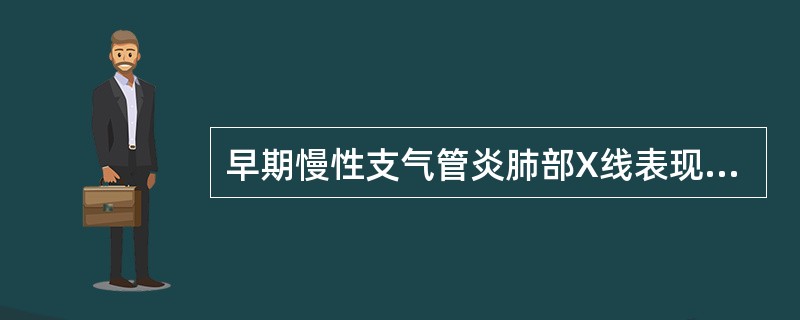 早期慢性支气管炎肺部X线表现...